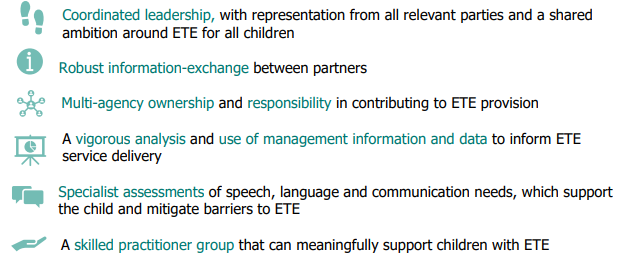 Coordinated leadership, with representation from all relevant parties and a shared ambition around ETE for all children

Robust information-exchange between partners

Multi-agency ownership and responsibility in contributing to ETE provision

A vigorous analysis and use of management information and data to inform ETE service delivery

Specialist assessments of speech, language and communication needs, which support the child and mitigate barriers to ETE

A skilled practitioner group that can meaningfully support children with ETE